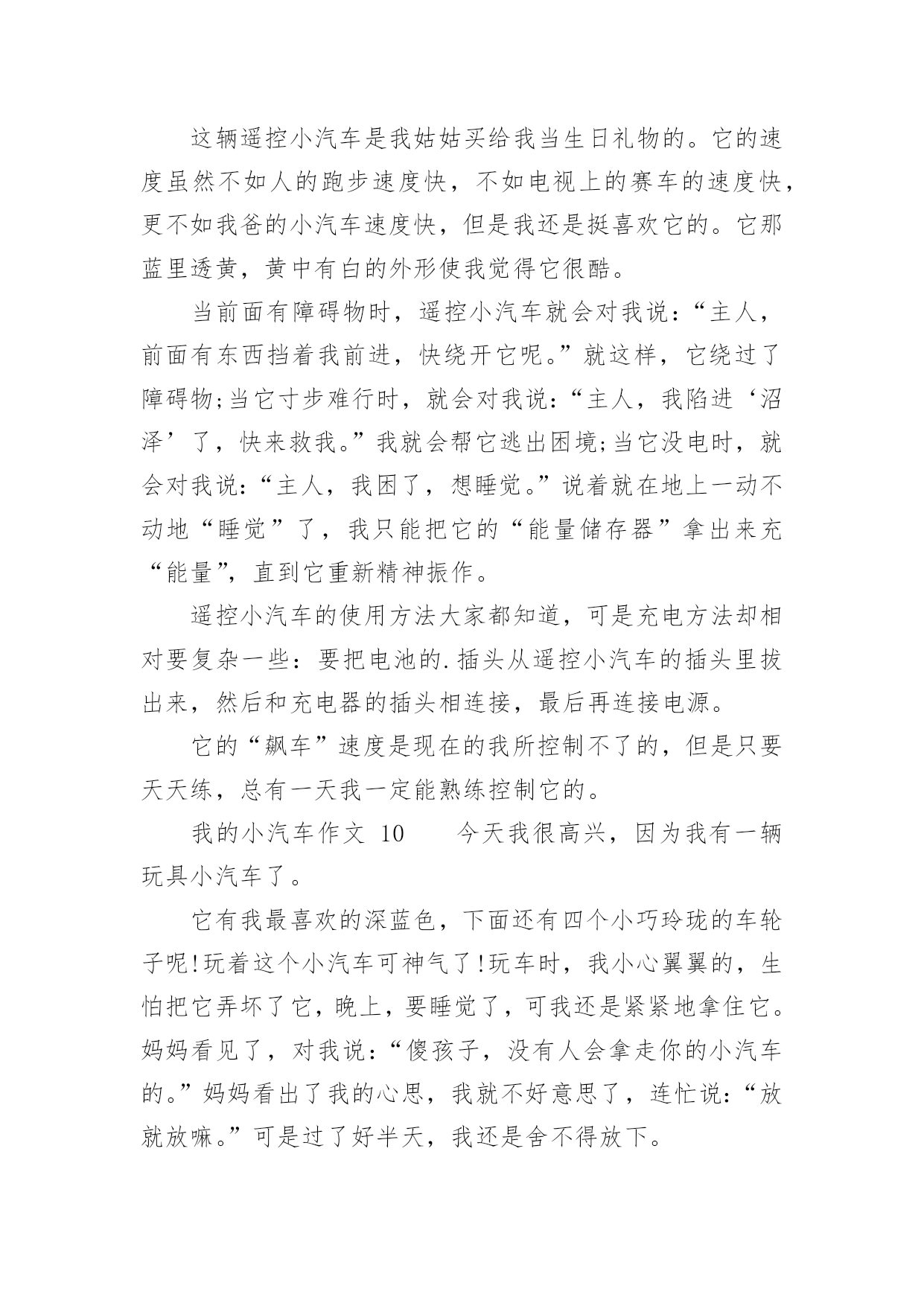 这辆遥控小汽车是我姑姑买给我当生日礼物的。它的速度虽然不如人的跑步速度快，不如电视上的赛车的速度快，更不如我爸的小汽车速度快，但是我还是挺喜欢它的。它那蓝里透黄，黄中有白的外形使我觉得它很酷。

当前面有障碍物时，遥控小汽车就会对我说：“主人，前面有东西挡着我前进，快绕开它呢。”就这样，它绕过了障碍物;当它寸步难行时，就会对我说：“主人，我陷进‘沼泽’了，快来救我。”我就会帮它逃出困境;当它没电时，就会对我说：“主人，我困了，想睡觉。”说着就在地上一动不动地“睡觉”了，我只能把它的“能量储存器”拿出来充“能量”，直到它重新精神振作。

遥控小汽车的使用方法大家都知道，可是充电方法却相对要复杂一些：要把电池的.插头从遥控小汽车的插头里拔出来，然后和充电器的插头相连接，最后再连接电源。

它的“飙车”速度是现在的我所控制不了的，但是只要天天练，总有一天我一定能熟练控制它的。

我的小汽车作文 10　　今天我很高兴，因为我有一辆玩具小汽车了。

它有我最喜欢的深蓝色，下面还有四个小巧玲珑的车轮子呢!玩着这个小汽车可神气了!玩车时，我小心翼翼的，生怕把它弄坏了它，晚上，要睡觉了，可我还是紧紧地拿住它。妈妈看见了，对我说：“傻孩子，没有人会拿走你的小汽车的。”妈妈看出了我的心思，我就不好意思了，连忙说：“放就放嘛。”可是过了好半天，我还是舍不得放下。